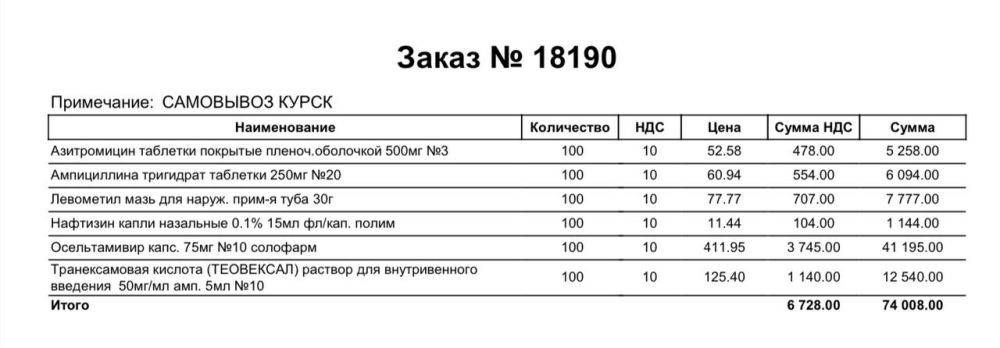 Заказ № 18190

Примечание: САМОВЫВОЗ КУРСК

| Наименование | Количество | НДС | Цена | Сумма НДС | Сумма |
|---|---|---|---|---|---|
| Азитромицин таблетки покрытые пленоч.оболочкой 500мг №3 | 100 | 10 | 52.58 | 478.00 | 5 258.00 |
| Ампициллина тригидрат таблетки 250мг №20 | 100 | 10 | 60.94 | 554.00 | 6 094.00 |
| Левометил мазь для наруж. прим-я туба 30г | 100 | 10 | 77.77 | 707.00 | 7 777.00 |
| Нафтизин капли назальные 0.1% 15мл фл/кап. полим | 100 | 10 | 11.44 | 104.00 | 1 144.00 |
| Осельтамивир капс. 75мг №10 солофарм | 100 | 10 | 411.95 | 3 745.00 | 41 195.00 |
| Транексамовая кислота (ТЕОВЕКСАЛ) раствор для внутривенного введения 50мг/мл амп. 5мл №10 | 100 | 10 | 125.40 | 1 140.00 | 12 540.00 |
| Итого | | | | 6 728.00 | 74 008.00 |